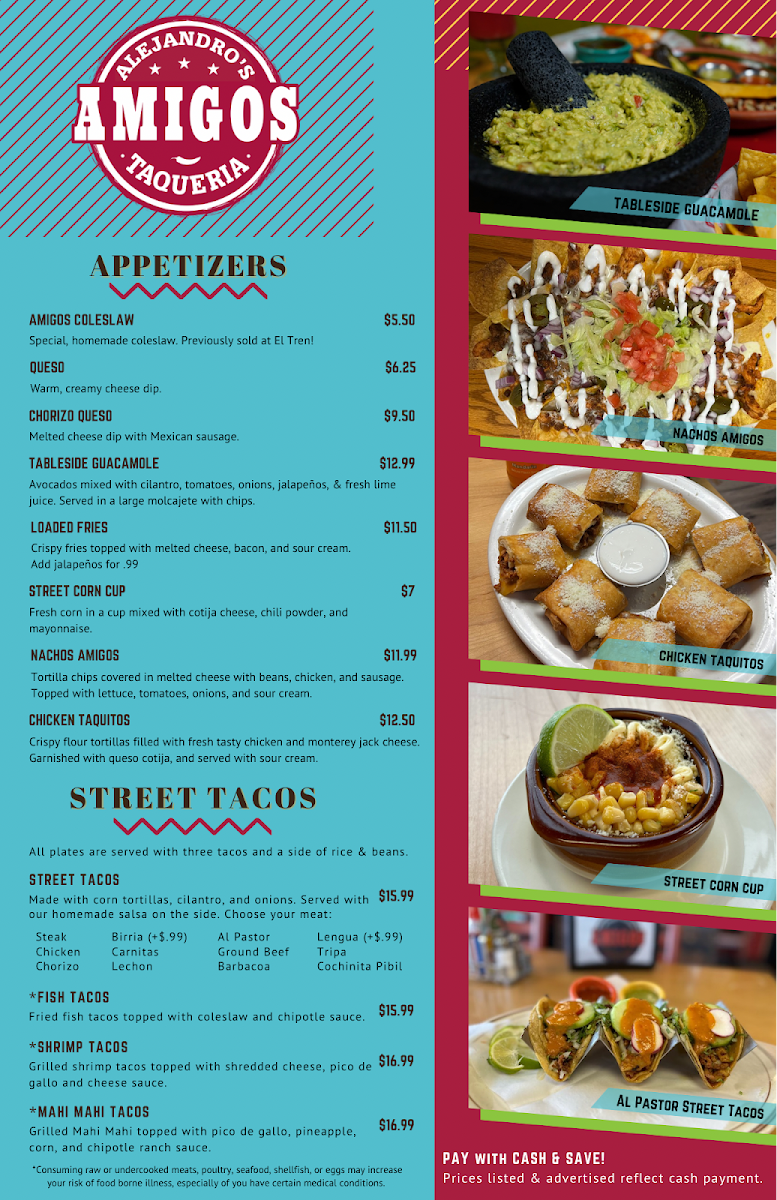 ALEJANDRO'S
AMIGOS
TAQUERIA

APPETIZERS

AMIGOS COLESLAW $5.50
Special, homemade coleslaw. Previously sold at El Tren!

QUESO $6.25
Warm, creamy cheese dip.

CHORIZO QUESO $9.50
Melted cheese dip with Mexican sausage.

TABLESIDE GUACAMOLE $12.99
Avocados mixed with cilantro, tomatoes, onions, jalapeños, & fresh lime juice. Served in a large molcajete with chips.

LOADED FRIES $11.50
Crispy fries topped with melted cheese, bacon, and sour cream. Add jalapeños for .99

STREET CORN CUP $7
Fresh corn in a cup mixed with cotija cheese, chili powder, and mayonnaise.

NACHOS AMIGOS $11.99
Tortilla chips covered in melted cheese with beans, chicken, and sausage. Topped with lettuce, tomatoes, onions, and sour cream.

CHICKEN TAQUITOS $12.50
Crispy flour tortillas filled with fresh tasty chicken and monterey jack cheese. Garnished with queso cotija, and served with sour cream.

STREET TACOS

All plates are served with three tacos and a side of rice & beans.

STREET TACOS $15.99
Made with corn tortillas, cilantro, and onions. Served with our homemade salsa on the side. Choose your meat:

Steak
Chicken
Chorizo
Birria (+$.99)
Carnitas
Lechon
Al Pastor
Ground Beef
Barbacoa
Lengua (+$.99)
Tripa
Cochinita Pibil

*FISH TACOS $15.99
Fried fish tacos topped with coleslaw and chipotle sauce.

*SHRIMP TACOS $16.99
Grilled shrimp tacos topped with shredded cheese, pico de gallo and cheese sauce.

*MAHI MAHI TACOS $16.99
Grilled Mahi Mahi topped with pico de gallo, pineapple, corn, and chipotle ranch sauce.

*Consuming raw or undercooked meats, poultry, seafood, shellfish, or eggs may increase your risk of food borne illness, especially of you have certain medical conditions.

TABLESIDE GUACAMOLE

NACHOS AMIGOS

CHICKEN TAQUITOS

STREET CORN CUP

AL PASTOR STREET TACOS

PAY WITH CASH & SAVE!
Prices listed & advertised reflect cash payment.